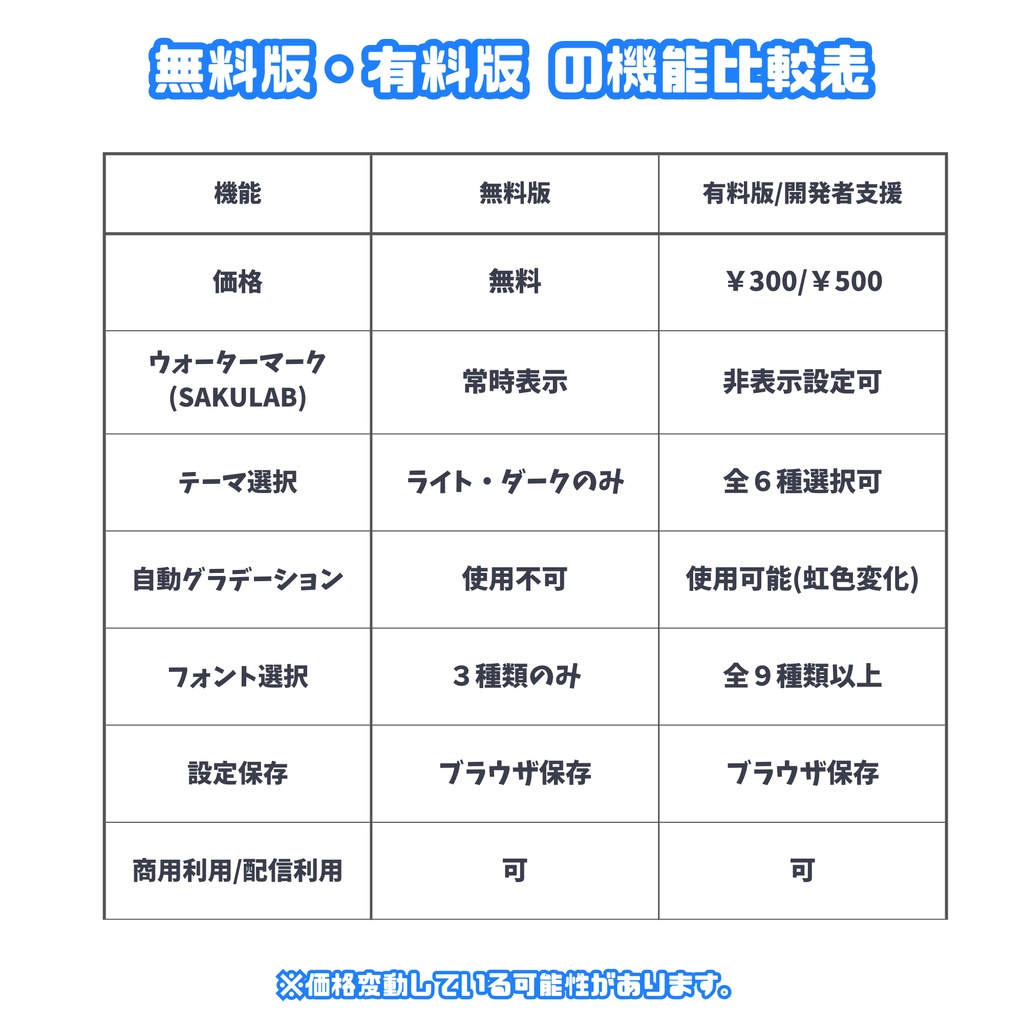 無料版・有料版 の機能比較表

| 機能 | 無料版 | 有料版/開発者支援 |
|---|---|---|
| 価格 | 無料 | ￥300/￥500 |
| ウォーターマーク (SAKULAB) | 常時表示 | 非表示設定可 |
| テーマ選択 | ライト・ダークのみ | 全６種選択可 |
| 自動グラデーション | 使用不可 | 使用可能(虹色変化) |
| フォント選択 | ３種類のみ | 全９種類以上 |
| 設定保存 | ブラウザ保存 | ブラウザ保存 |
| 商用利用/配信利用 | 可 | 可 |

※価格変動している可能性があります。